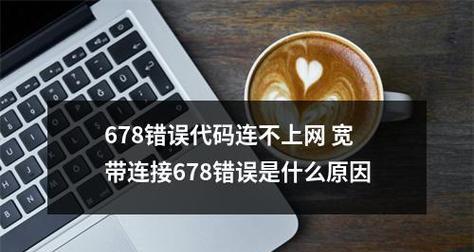 678错误代码连不上网 宽带连接678错误是什么原因